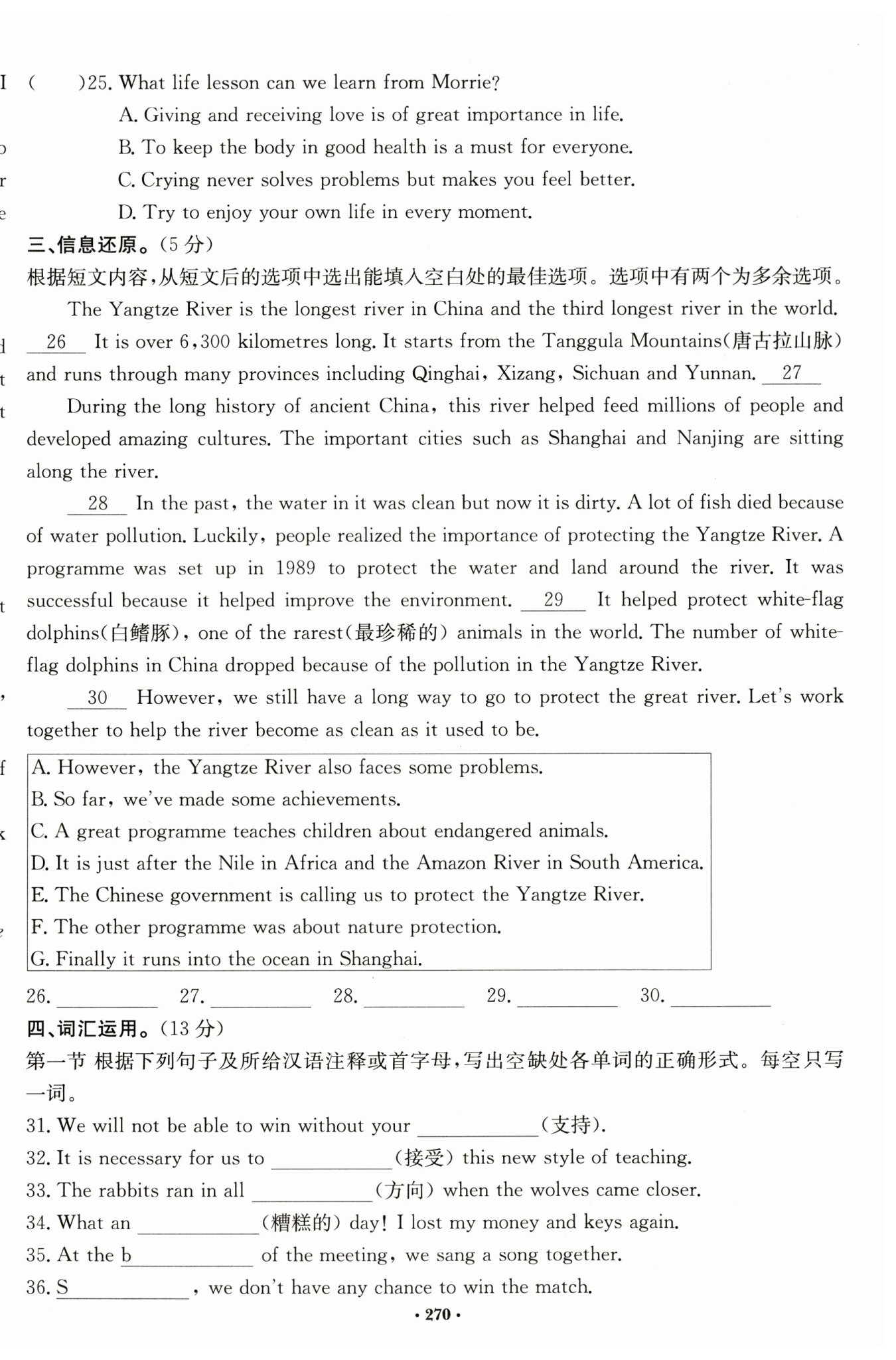 (　　)25. What life lesson can we learn from Morrie?

A. Giving and receiving love is of great importance in life.

B. To keep the body in good health is a must for everyone.

C. Crying never solves problems but makes you feel better.

D. Try to enjoy your own life in every moment.

三、信息还原。(5 分)

根据短文内容,从短文后的选项中选出能填入空白处的最佳选项。选项中有两个为多余选项。

The Yangtze River is the longest river in China and the third longest river in the world. __26__ It is over 6,300 kilometres long. It starts from the Tanggula Mountains(唐古拉山脉) and runs through many provinces including Qinghai, Xizang, Sichuan and Yunnan. __27__

During the long history of ancient China, this river helped feed millions of people and developed amazing cultures. The important cities such as Shanghai and Nanjing are sitting along the river.

__28__ In the past, the water in it was clean but now it is dirty. A lot of fish died because of water pollution. Luckily, people realized the importance of protecting the Yangtze River. A programme was set up in 1989 to protect the water and land around the river. It was successful because it helped improve the environment. __29__ It helped protect white-flag dolphins(白鳍豚), one of the rarest(最珍稀的) animals in the world. The number of white-flag dolphins in China dropped because of the pollution in the Yangtze River.

__30__ However, we still have a long way to go to protect the great river. Let's work together to help the river become as clean as it used to be.

A. However, the Yangtze River also faces some problems.
B. So far, we've made some achievements.
C. A great programme teaches children about endangered animals.
D. It is just after the Nile in Africa and the Amazon River in South America.
E. The Chinese government is calling us to protect the Yangtze River.
F. The other programme was about nature protection.
G. Finally it runs into the ocean in Shanghai.

26. ________ 27. ________ 28. ________ 29. ________ 30. ________

四、词汇运用。(13 分)

第一节 根据下列句子及所给汉语注释或首字母,写出空缺处各单词的正确形式。每空只写一词。

31. We will not be able to win without your ________(支持).

32. It is necessary for us to ________(接受) this new style of teaching.

33. The rabbits ran in all ________(方向) when the wolves came closer.

34. What an ________(糟糕的) day! I lost my money and keys again.

35. At the b________ of the meeting, we sang a song together.

36. S________, we don't have any chance to win the match.

· 270 ·